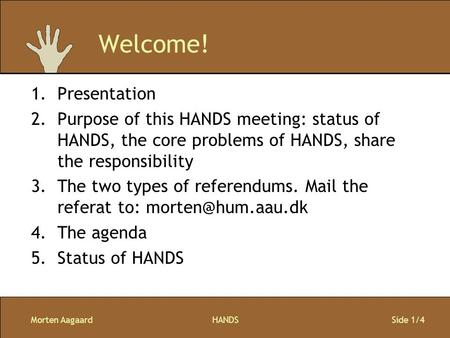 Welcome!

1. Presentation
2. Purpose of this HANDS meeting: status of HANDS, the core problems of HANDS, share the responsibility
3. The two types of referendums. Mail the referat to: morten@hum.aau.dk
4. The agenda
5. Status of HANDS

Morten Aagaard HANDS Side 1/4